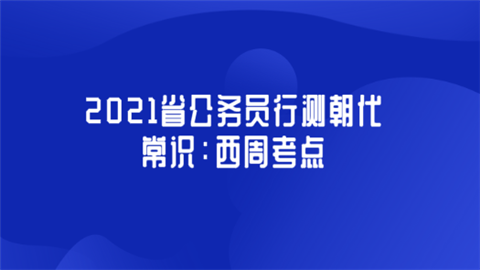 2021省公务员行测朝代常识：西周考点